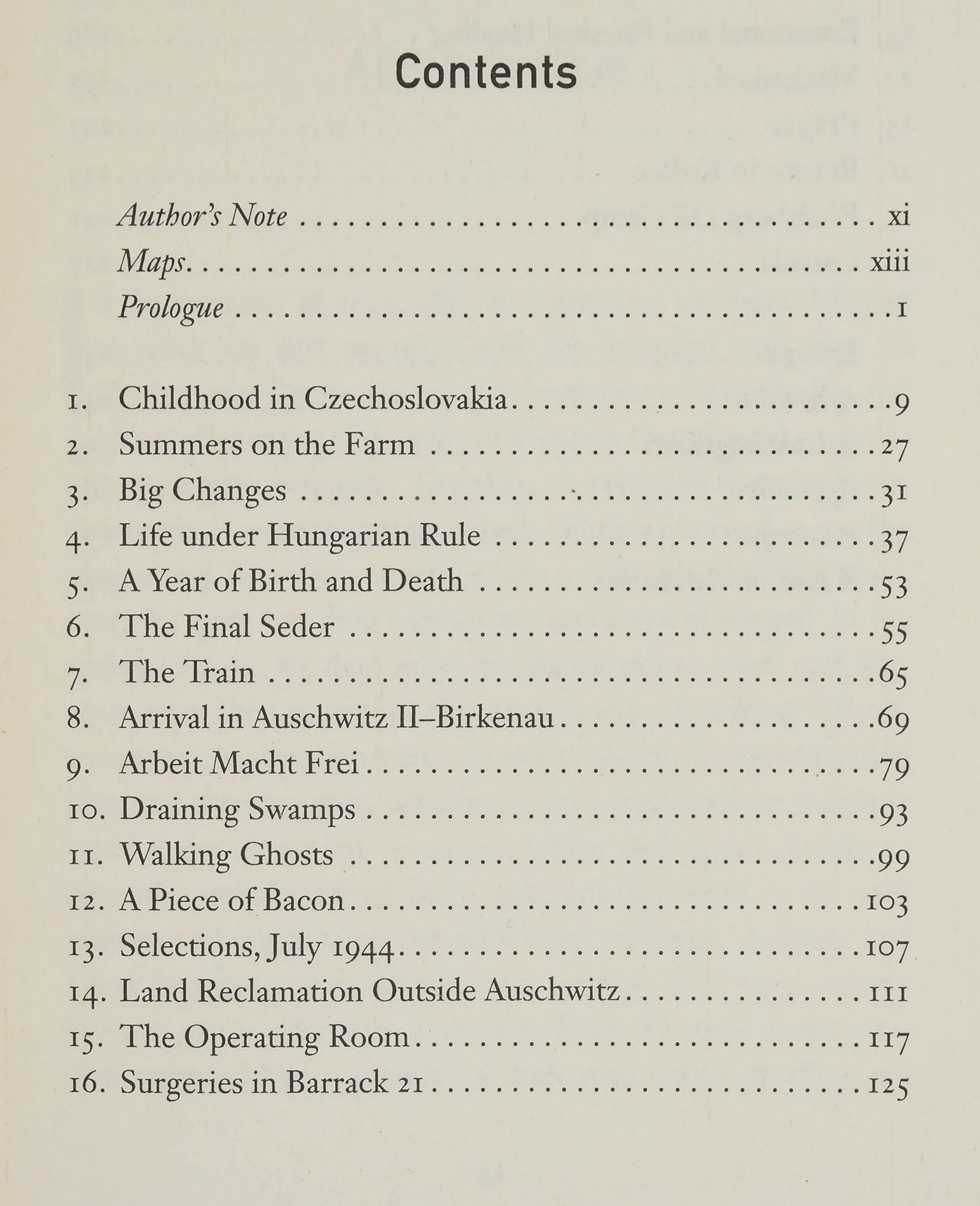 Contents

Author's Note xi
Maps xiii
Prologue 1

1. Childhood in Czechoslovakia 9
2. Summers on the Farm 27
3. Big Changes 31
4. Life under Hungarian Rule 37
5. A Year of Birth and Death 53
6. The Final Seder 55
7. The Train 65
8. Arrival in Auschwitz II–Birkenau 69
9. Arbeit Macht Frei 79
10. Draining Swamps 93
11. Walking Ghosts 99
12. A Piece of Bacon 103
13. Selections, July 1944 107
14. Land Reclamation Outside Auschwitz 111
15. The Operating Room 117
16. Surgeries in Barrack 21 125